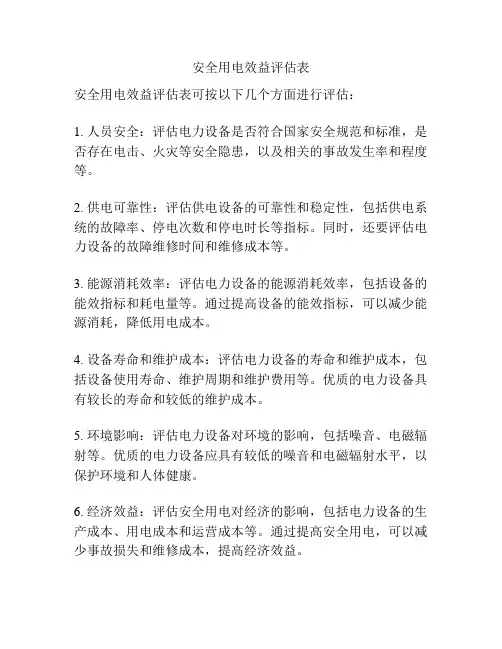 安全用电效益评估表

安全用电效益评估表可按以下几个方面进行评估：

1. 人员安全：评估电力设备是否符合国家安全规范和标准，是否存在电击、火灾等安全隐患，以及相关的事故发生率和程度等。

2. 供电可靠性：评估供电设备的可靠性和稳定性，包括供电系统的故障率、停电次数和停电时长等指标。同时，还要评估电力设备的故障维修时间和维修成本等。

3. 能源消耗效率：评估电力设备的能源消耗效率，包括设备的能效指标和耗电量等。通过提高设备的能效指标，可以减少能源消耗，降低用电成本。

4. 设备寿命和维护成本：评估电力设备的寿命和维护成本，包括设备使用寿命、维护周期和维护费用等。优质的电力设备具有较长的寿命和较低的维护成本。

5. 环境影响：评估电力设备对环境的影响，包括噪音、电磁辐射等。优质的电力设备应具有较低的噪音和电磁辐射水平，以保护环境和人体健康。

6. 经济效益：评估安全用电对经济的影响，包括电力设备的生产成本、用电成本和运营成本等。通过提高安全用电，可以减少事故损失和维修成本，提高经济效益。